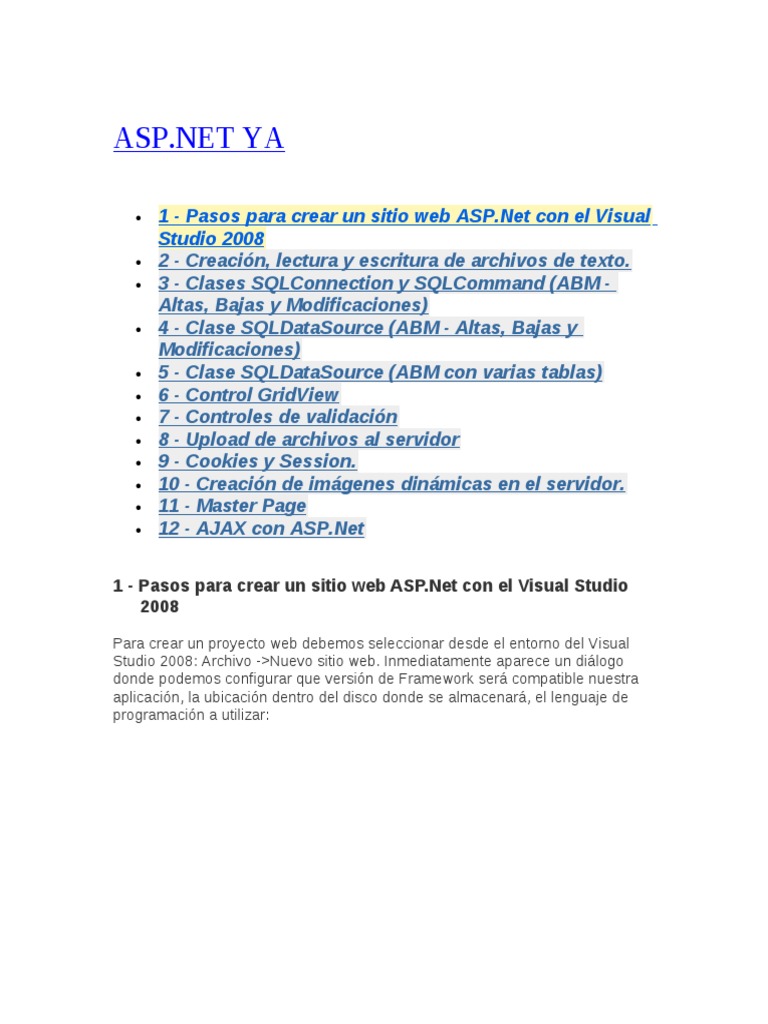 ASP.NET YA

- 1 - Pasos para crear un sitio web ASP.Net con el Visual Studio 2008
- 2 - Creación, lectura y escritura de archivos de texto.
- 3 - Clases SQLConnection y SQLCommand (ABM - Altas, Bajas y Modificaciones)
- 4 - Clase SQLDataSource (ABM - Altas, Bajas y Modificaciones)
- 5 - Clase SQLDataSource (ABM con varias tablas)
- 6 - Control GridView
- 7 - Controles de validación
- 8 - Upload de archivos al servidor
- 9 - Cookies y Session.
- 10 - Creación de imágenes dinámicas en el servidor.
- 11 - Master Page
- 12 - AJAX con ASP.Net

1 - Pasos para crear un sitio web ASP.Net con el Visual Studio 2008

Para crear un proyecto web debemos seleccionar desde el entorno del Visual Studio 2008: Archivo ->Nuevo sitio web. Inmediatamente aparece un diálogo donde podemos configurar que versión de Framework será compatible nuestra aplicación, la ubicación dentro del disco donde se almacenará, el lenguaje de programación a utilizar: